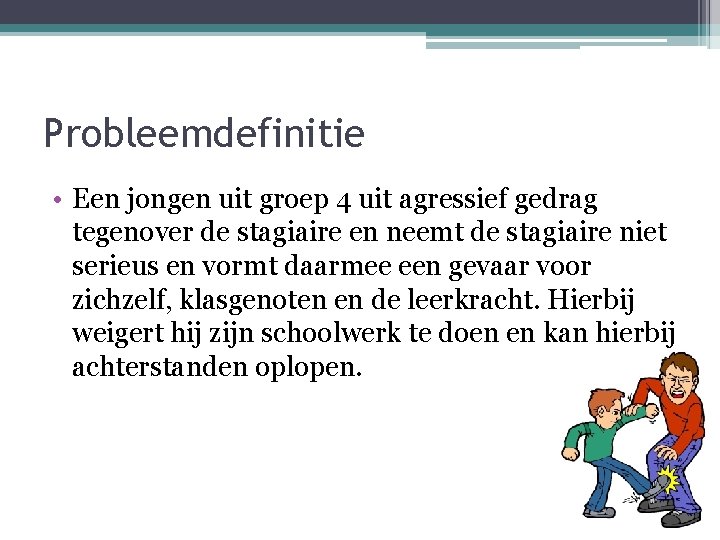 Probleemdefinitie

• Een jongen uit groep 4 uit agressief gedrag tegenover de stagiaire en neemt de stagiaire niet serieus en vormt daarmee een gevaar voor zichzelf, klasgenoten en de leerkracht. Hierbij weigert hij zijn schoolwerk te doen en kan hierbij achterstanden oplopen.